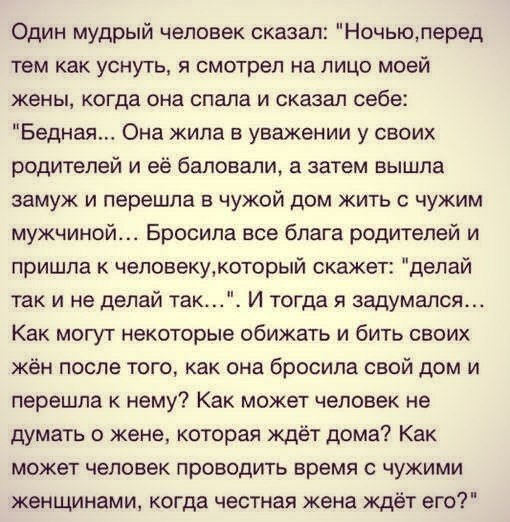 Один мудрый человек сказал: "Ночью,перед тем как уснуть, я смотрел на лицо моей жены, когда она спала и сказал себе: "Бедная... Она жила в уважении у своих родителей и её баловали, а затем вышла замуж и перешла в чужой дом жить с чужим мужчиной... Бросила все блага родителей и пришла к человеку,который скажет: "делай так и не делай так...". И тогда я задумался... Как могут некоторые обижать и бить своих жён после того, как она бросила свой дом и перешла к нему? Как может человек не думать о жене, которая ждёт дома? Как может человек проводить время с чужими женщинами, когда честная жена ждёт его?"